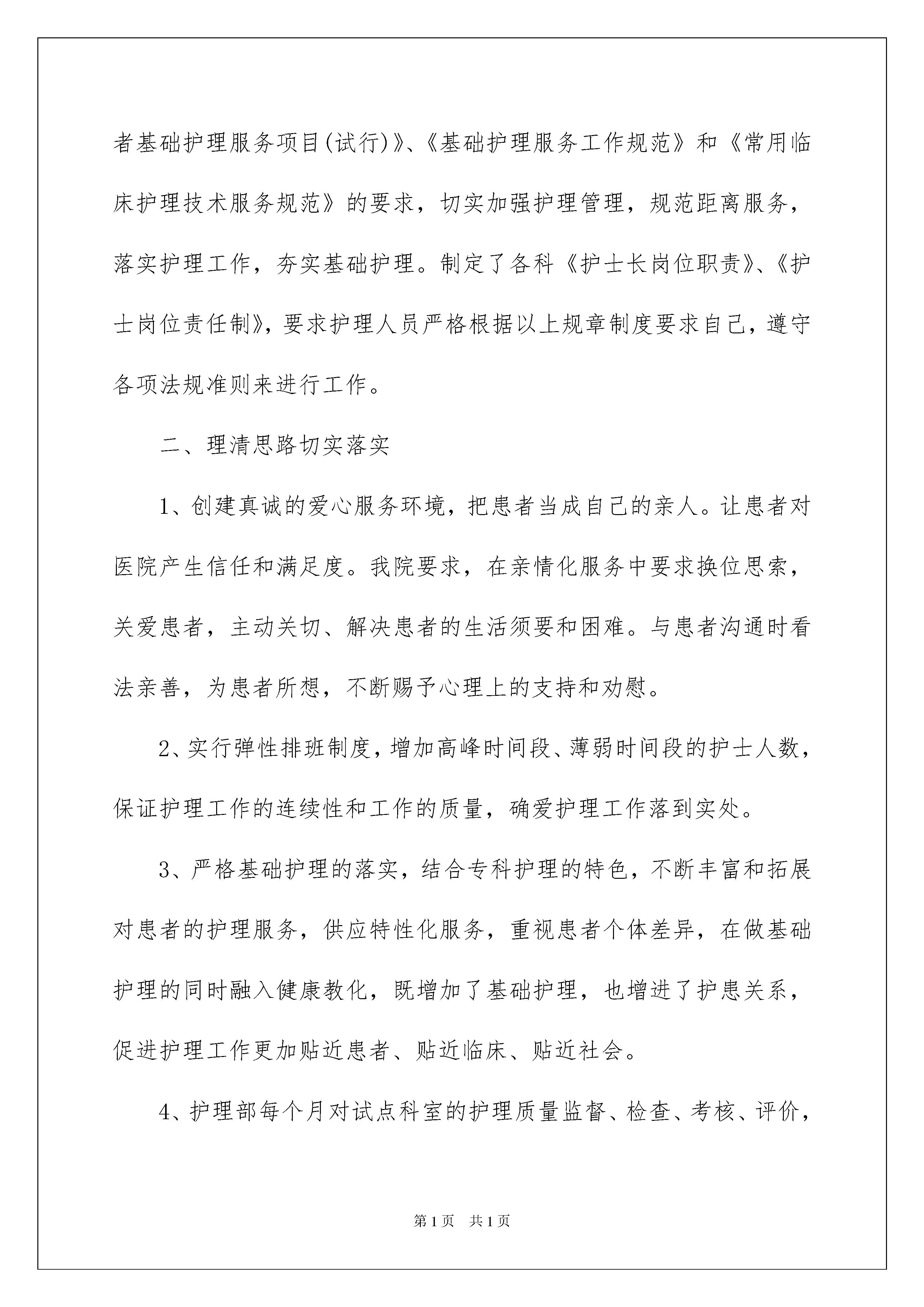 者基础护理服务项目(试行)》、《基础护理服务工作规范》和《常用临床护理技术服务规范》的要求，切实加强护理管理，规范距离服务，落实护理工作，夯实基础护理。制定了各科《护士长岗位职责》、《护士岗位责任制》，要求护理人员严格根据以上规章制度要求自己，遵守各项法规准则来进行工作。

二、理清思路切实落实

1、创建真诚的爱心服务环境，把患者当成自己的亲人。让患者对医院产生信任和满足度。我院要求，在亲情化服务中要求换位思索，关爱患者，主动关切、解决患者的生活须要和困难。与患者沟通时看法亲善，为患者所想，不断赐予心理上的支持和劝慰。

2、实行弹性排班制度，增加高峰时间段、薄弱时间段的护士人数，保证护理工作的连续性和工作的质量，确爱护理工作落到实处。

3、严格基础护理的落实，结合专科护理的特色，不断丰富和拓展对患者的护理服务，供应特性化服务，重视患者个体差异，在做基础护理的同时融入健康教化，既增加了基础护理，也增进了护患关系，促进护理工作更加贴近患者、贴近临床、贴近社会。

4、护理部每个月对试点科室的护理质量监督、检查、考核、评价，

第1页　共1页